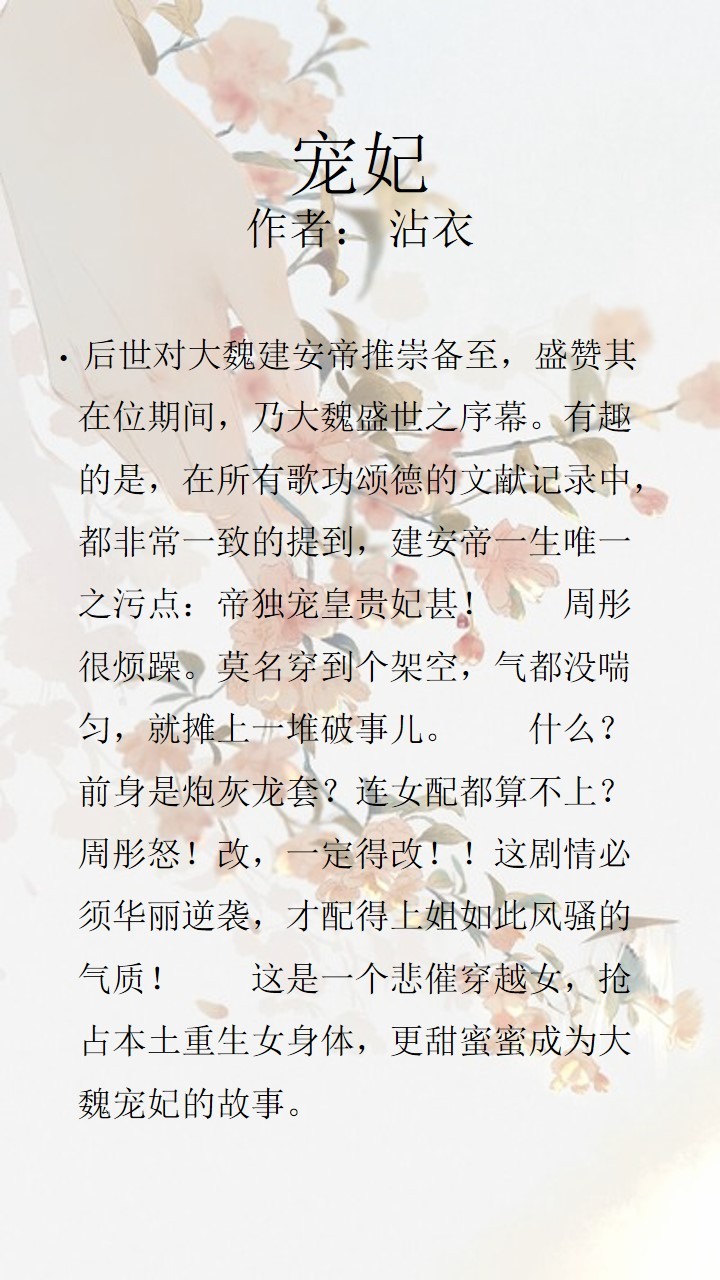 宠妃
作者：沾衣

• 后世对大魏建安帝推崇备至，盛赞其在位期间，乃大魏盛世之序幕。有趣的是，在所有歌功颂德的文献记录中，都非常一致的提到，建安帝一生唯一之污点：帝独宠皇贵妃甚！ 周彤很烦躁。莫名穿到个架空，气都没喘匀，就摊上一堆破事儿。 什么？前身是炮灰龙套？连女配都算不上？周彤怒！改，一定得改！！这剧情必须华丽逆袭，才配得上姐如此风骚的气质！ 这是一个悲催穿越女，抢占本土重生女身体，更甜蜜蜜成为大魏宠妃的故事。